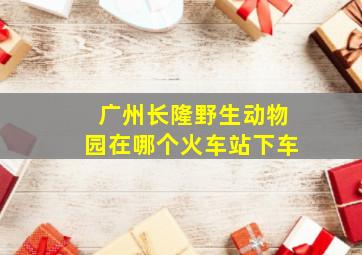 广州长隆野生动物园在哪个火车站下车